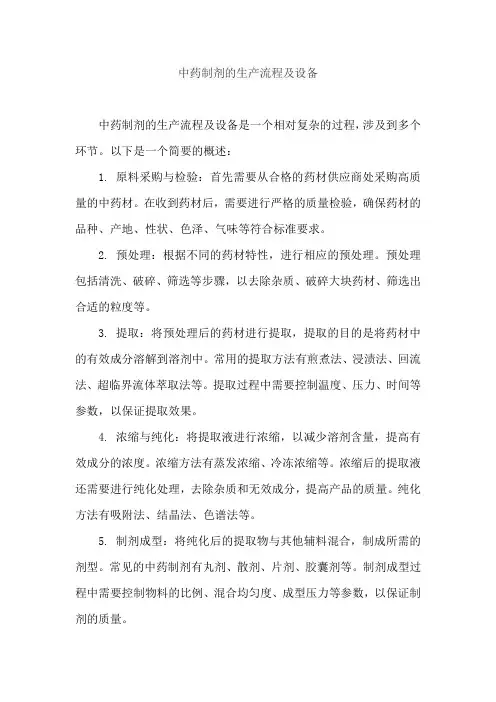 中药制剂的生产流程及设备

中药制剂的生产流程及设备是一个相对复杂的过程，涉及到多个环节。以下是一个简要的概述：

1. 原料采购与检验：首先需要从合格的药材供应商处采购高质量的中药材。在收到药材后，需要进行严格的质量检验，确保药材的品种、产地、性状、色泽、气味等符合标准要求。

2. 预处理：根据不同的药材特性，进行相应的预处理。预处理包括清洗、破碎、筛选等步骤，以去除杂质、破碎大块药材、筛选出合适的粒度等。

3. 提取：将预处理后的药材进行提取，提取的目的是将药材中的有效成分溶解到溶剂中。常用的提取方法有煎煮法、浸渍法、回流法、超临界流体萃取法等。提取过程中需要控制温度、压力、时间等参数，以保证提取效果。

4. 浓缩与纯化：将提取液进行浓缩，以减少溶剂含量，提高有效成分的浓度。浓缩方法有蒸发浓缩、冷冻浓缩等。浓缩后的提取液还需要进行纯化处理，去除杂质和无效成分，提高产品的质量。纯化方法有吸附法、结晶法、色谱法等。

5. 制剂成型：将纯化后的提取物与其他辅料混合，制成所需的剂型。常见的中药制剂有丸剂、散剂、片剂、胶囊剂等。制剂成型过程中需要控制物料的比例、混合均匀度、成型压力等参数，以保证制剂的质量。